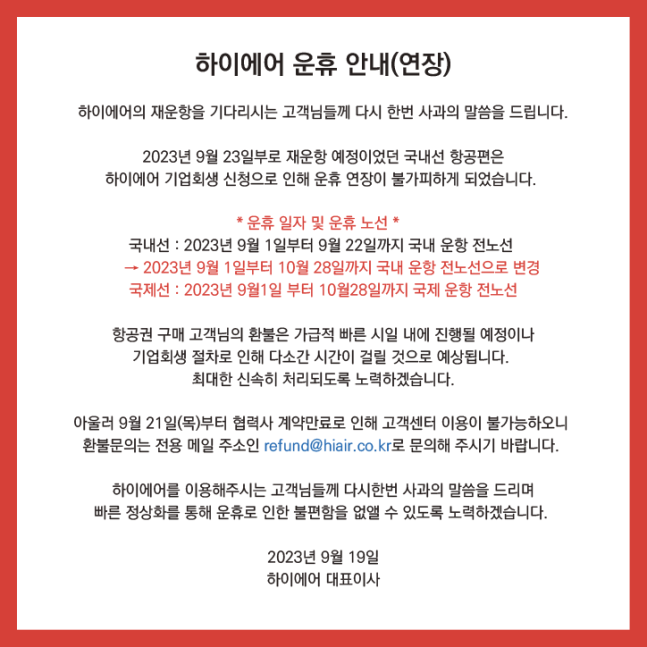 하이에어 운휴 안내(연장)

하이에어의 재운항을 기다리시는 고객님들께 다시 한번 사과의 말씀을 드립니다.

2023년 9월 23일부로 재운항 예정이었던 국내선 항공편은
하이에어 기업회생 신청으로 인해 운휴 연장이 불가피하게 되었습니다.

* 운휴 일자 및 운휴 노선 *
국내선 : 2023년 9월 1일부터 9월 22일까지 국내 운항 전노선
→ 2023년 9월 1일부터 10월 28일까지 국내 운항 전노선으로 변경
국제선 : 2023년 9월1일 부터 10월28일까지 국제 운항 전노선

항공권 구매 고객님의 환불은 가급적 빠른 시일 내에 진행될 예정이나
기업회생 절차로 인해 다소간 시간이 걸릴 것으로 예상됩니다.
최대한 신속히 처리되도록 노력하겠습니다.

아울러 9월 21일(목)부터 협력사 계약만료로 인해 고객센터 이용이 불가능하오니
환불문의는 전용 메일 주소인 refund@hiair.co.kr로 문의해 주시기 바랍니다.

하이에어를 이용해주시는 고객님들께 다시한번 사과의 말씀을 드리며
빠른 정상화를 통해 운휴로 인한 불편함을 없앨 수 있도록 노력하겠습니다.

2023년 9월 19일
하이에어 대표이사